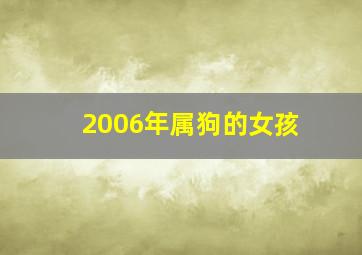 2006年属狗的女孩